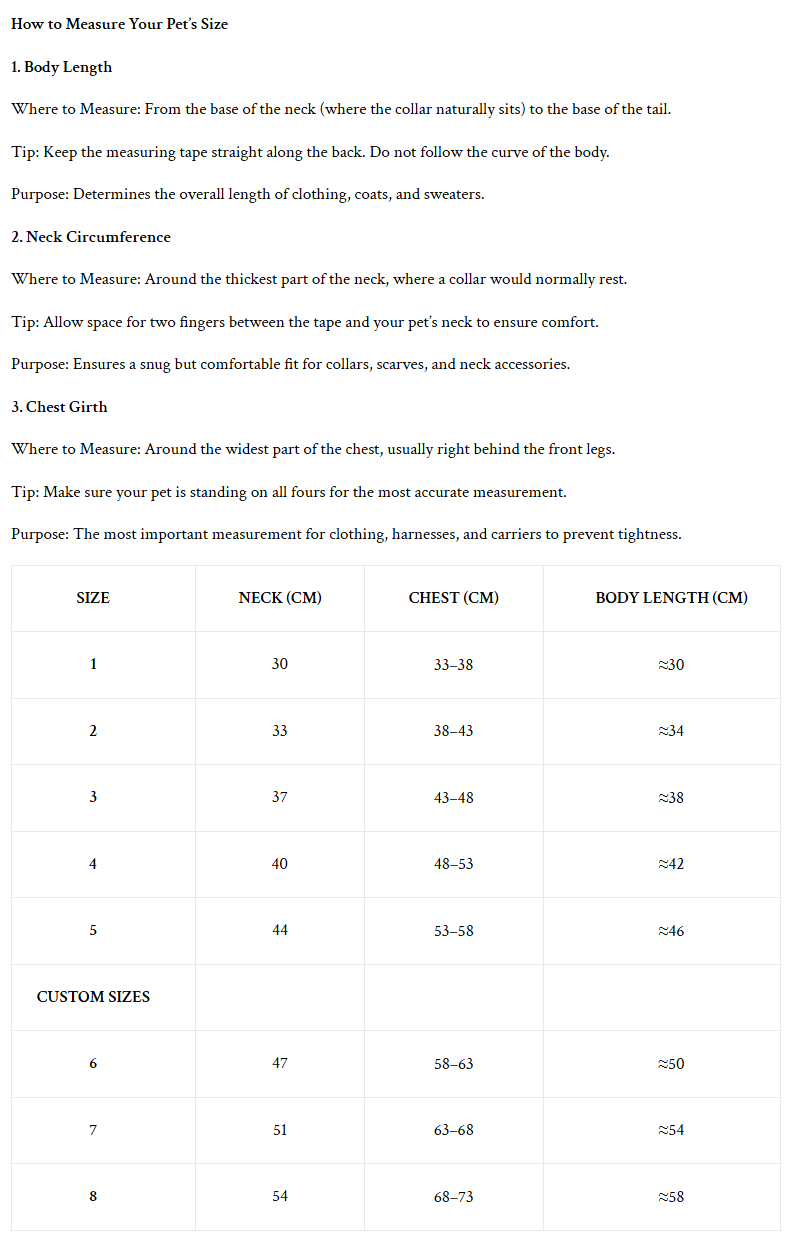 How to Measure Your Pet's Size

1. Body Length

Where to Measure: From the base of the neck (where the collar naturally sits) to the base of the tail.

Tip: Keep the measuring tape straight along the back. Do not follow the curve of the body.

Purpose: Determines the overall length of clothing, coats, and sweaters.

2. Neck Circumference

Where to Measure: Around the thickest part of the neck, where a collar would normally rest.

Tip: Allow space for two fingers between the tape and your pet's neck to ensure comfort.

Purpose: Ensures a snug but comfortable fit for collars, scarves, and neck accessories.

3. Chest Girth

Where to Measure: Around the widest part of the chest, usually right behind the front legs.

Tip: Make sure your pet is standing on all fours for the most accurate measurement.

Purpose: The most important measurement for clothing, harnesses, and carriers to prevent tightness.

| SIZE | NECK (CM) | CHEST (CM) | BODY LENGTH (CM) |
|---|---|---|---|
| 1 | 30 | 33–38 | ≈30 |
| 2 | 33 | 38–43 | ≈34 |
| 3 | 37 | 43–48 | ≈38 |
| 4 | 40 | 48–53 | ≈42 |
| 5 | 44 | 53–58 | ≈46 |
| CUSTOM SIZES | | | |
| 6 | 47 | 58–63 | ≈50 |
| 7 | 51 | 63–68 | ≈54 |
| 8 | 54 | 68–73 | ≈58 |